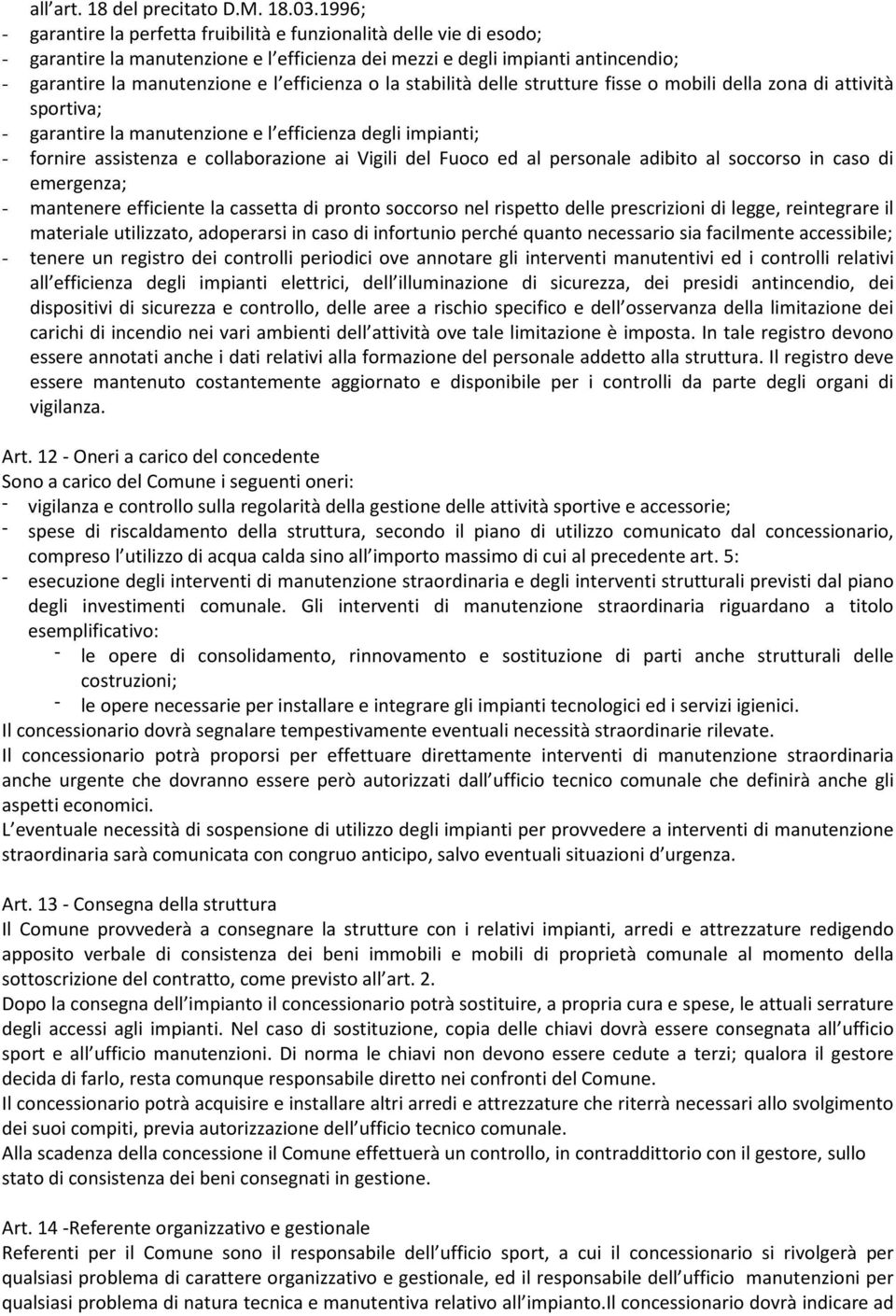 all art. 18 del precitato D.M. 18.03.1996;
- garantire la perfetta fruibilità e funzionalità delle vie di esodo;
- garantire la manutenzione e l efficienza dei mezzi e degli impianti antincendio;
- garantire la manutenzione e l efficienza o la stabilità delle strutture fisse o mobili della zona di attività sportiva;
- garantire la manutenzione e l efficienza degli impianti;
- fornire assistenza e collaborazione ai Vigili del Fuoco ed al personale adibito al soccorso in caso di emergenza;
- mantenere efficiente la cassetta di pronto soccorso nel rispetto delle prescrizioni di legge, reintegrare il materiale utilizzato, adoperarsi in caso di infortunio perché quanto necessario sia facilmente accessibile;
- tenere un registro dei controlli periodici ove annotare gli interventi manutentivi ed i controlli relativi all efficienza degli impianti elettrici, dell illuminazione di sicurezza, dei presidi antincendio, dei dispositivi di sicurezza e controllo, delle aree a rischio specifico e dell osservanza della limitazione dei carichi di incendio nei vari ambienti dell attività ove tale limitazione è imposta. In tale registro devono essere annotati anche i dati relativi alla formazione del personale addetto alla struttura. Il registro deve essere mantenuto costantemente aggiornato e disponibile per i controlli da parte degli organi di vigilanza.

Art. 12 - Oneri a carico del concedente
Sono a carico del Comune i seguenti oneri:
- vigilanza e controllo sulla regolarità della gestione delle attività sportive e accessorie;
- spese di riscaldamento della struttura, secondo il piano di utilizzo comunicato dal concessionario, compreso l utilizzo di acqua calda sino all importo massimo di cui al precedente art. 5:
- esecuzione degli interventi di manutenzione straordinaria e degli interventi strutturali previsti dal piano degli investimenti comunale. Gli interventi di manutenzione straordinaria riguardano a titolo esemplificativo:
- le opere di consolidamento, rinnovamento e sostituzione di parti anche strutturali delle costruzioni;
- le opere necessarie per installare e integrare gli impianti tecnologici ed i servizi igienici.
Il concessionario dovrà segnalare tempestivamente eventuali necessità straordinarie rilevate.
Il concessionario potrà proporsi per effettuare direttamente interventi di manutenzione straordinaria anche urgente che dovranno essere però autorizzati dall ufficio tecnico comunale che definirà anche gli aspetti economici.
L eventuale necessità di sospensione di utilizzo degli impianti per provvedere a interventi di manutenzione straordinaria sarà comunicata con congruo anticipo, salvo eventuali situazioni d urgenza.

Art. 13 - Consegna della struttura
Il Comune provvederà a consegnare la strutture con i relativi impianti, arredi e attrezzature redigendo apposito verbale di consistenza dei beni immobili e mobili di proprietà comunale al momento della sottoscrizione del contratto, come previsto all art. 2.
Dopo la consegna dell impianto il concessionario potrà sostituire, a propria cura e spese, le attuali serrature degli accessi agli impianti. Nel caso di sostituzione, copia delle chiavi dovrà essere consegnata all ufficio sport e all ufficio manutenzioni. Di norma le chiavi non devono essere cedute a terzi; qualora il gestore decida di farlo, resta comunque responsabile diretto nei confronti del Comune.
Il concessionario potrà acquisire e installare altri arredi e attrezzature che riterrà necessari allo svolgimento dei suoi compiti, previa autorizzazione dell ufficio tecnico comunale.
Alla scadenza della concessione il Comune effettuerà un controllo, in contraddittorio con il gestore, sullo stato di consistenza dei beni consegnati in gestione.

Art. 14 -Referente organizzativo e gestionale
Referenti per il Comune sono il responsabile dell ufficio sport, a cui il concessionario si rivolgerà per qualsiasi problema di carattere organizzativo e gestionale, ed il responsabile dell ufficio manutenzioni per qualsiasi problema di natura tecnica e manutentiva relativo all impianto.Il concessionario dovrà indicare ad